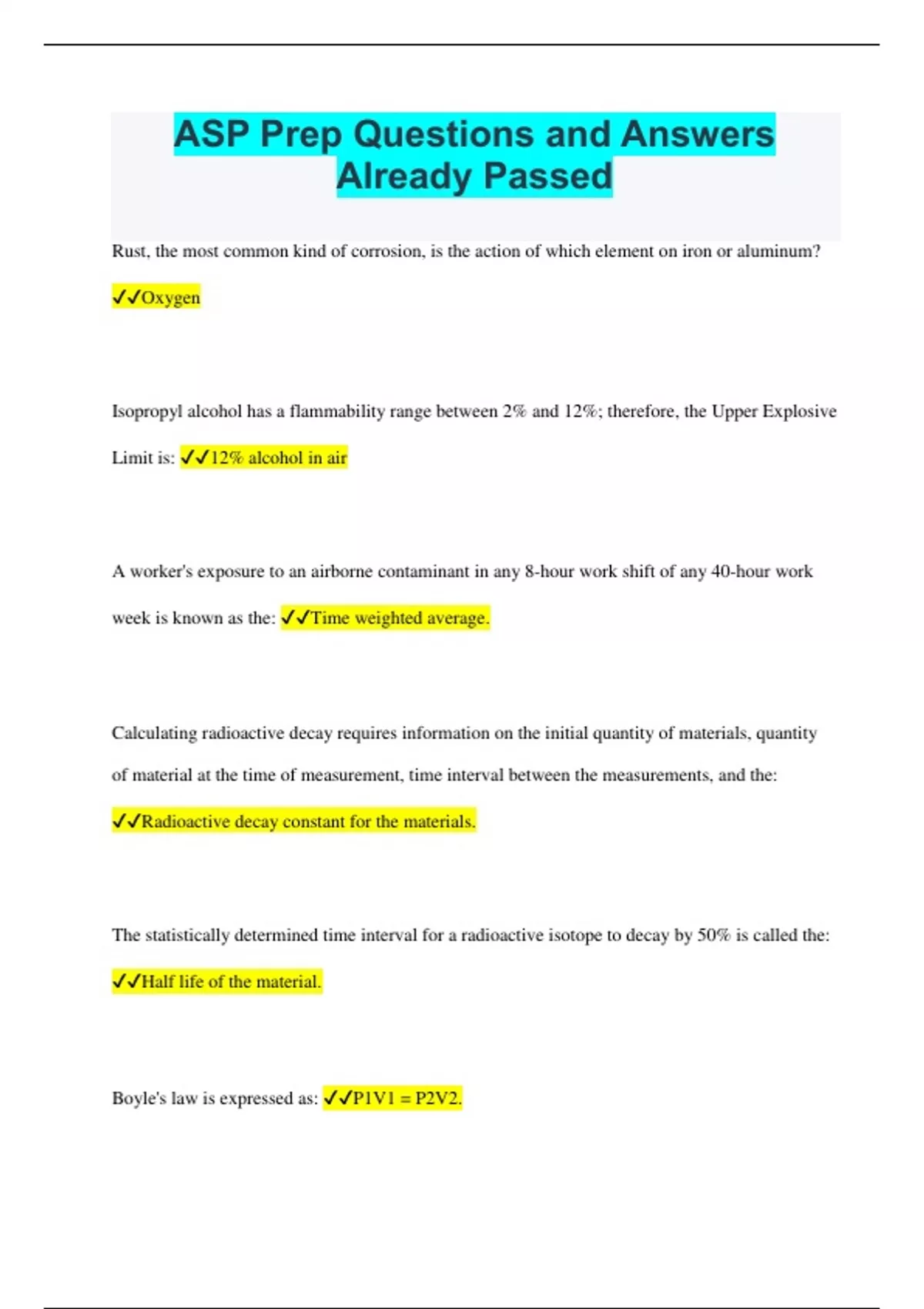 ASP Prep Questions and Answers Already Passed

Rust, the most common kind of corrosion, is the action of which element on iron or aluminum? ✓✓Oxygen

Isopropyl alcohol has a flammability range between 2% and 12%; therefore, the Upper Explosive Limit is: ✓✓12% alcohol in air

A worker's exposure to an airborne contaminant in any 8-hour work shift of any 40-hour work week is known as the: ✓✓Time weighted average.

Calculating radioactive decay requires information on the initial quantity of materials, quantity of material at the time of measurement, time interval between the measurements, and the: ✓✓Radioactive decay constant for the materials.

The statistically determined time interval for a radioactive isotope to decay by 50% is called the: ✓✓Half life of the material.

Boyle's law is expressed as: ✓✓P1V1 = P2V2.